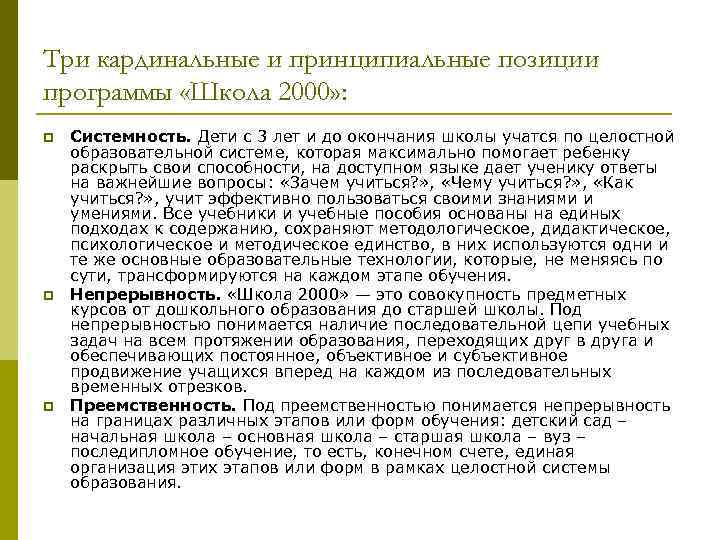 Три кардинальные и принципиальные позиции программы «Школа 2000»:

Системность. Дети с 3 лет и до окончания школы учатся по целостной образовательной системе, которая максимально помогает ребенку раскрыть свои способности, на доступном языке дает ученику ответы на важнейшие вопросы: «Зачем учиться?», «Чему учиться?», «Как учиться?», учит эффективно пользоваться своими знаниями и умениями. Все учебники и учебные пособия основаны на единых подходах к содержанию, сохраняют методологическое, дидактическое, психологическое и методическое единство, в них используются одни и те же основные образовательные технологии, которые, не меняясь по сути, трансформируются на каждом этапе обучения.

Непрерывность. «Школа 2000» — это совокупность предметных курсов от дошкольного образования до старшей школы. Под непрерывностью понимается наличие последовательной цепи учебных задач на всем протяжении образования, переходящих друг в друга и обеспечивающих постоянное, объективное и субъективное продвижение учащихся вперед на каждом из последовательных временных отрезков.

Преемственность. Под преемственностью понимается непрерывность на границах различных этапов или форм обучения: детский сад – начальная школа – основная школа – старшая школа – вуз – последипломное обучение, то есть, конечном счете, единая организация этих этапов или форм в рамках целостной системы образования.